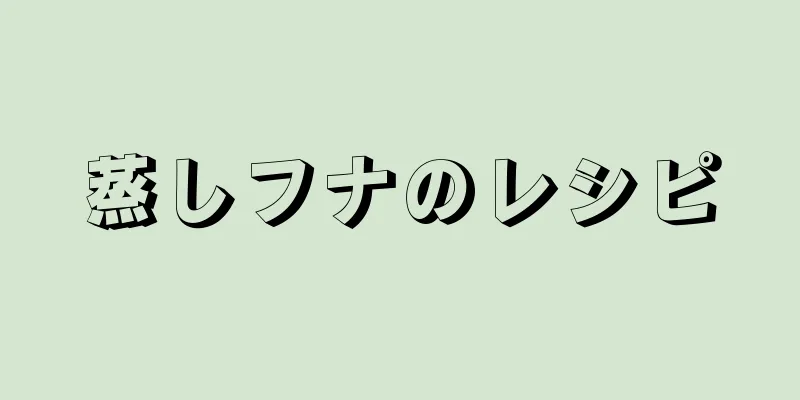 蒸しフナのレシピ